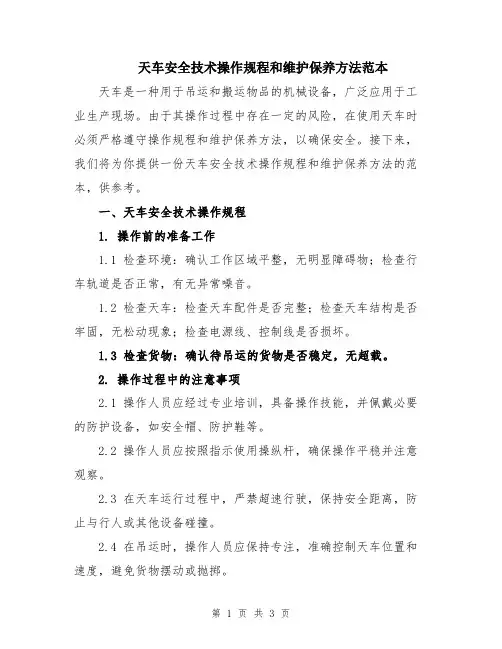 天车安全技术操作规程和维护保养方法范本

天车是一种用于吊运和搬运物品的机械设备，广泛应用于工业生产现场。由于其操作过程中存在一定的风险，在使用天车时必须严格遵守操作规程和维护保养方法，以确保安全。接下来，我们将为你提供一份天车安全技术操作规程和维护保养方法的范本，供参考。

一、天车安全技术操作规程

1. 操作前的准备工作

1.1 检查环境：确认工作区域平整，无明显障碍物；检查行车轨道是否正常，有无异常噪音。

1.2 检查天车：检查天车配件是否完整；检查天车结构是否牢固，无松动现象；检查电源线、控制线是否损坏。

1.3 检查货物：确认待吊运的货物是否稳定，无超载。

2. 操作过程中的注意事项

2.1 操作人员应经过专业培训，具备操作技能，并佩戴必要的防护设备，如安全帽、防护鞋等。

2.2 操作人员应按照指示使用操纵杆，确保操作平稳并注意观察。

2.3 在天车运行过程中，严禁超速行驶，保持安全距离，防止与行人或其他设备碰撞。

2.4 在吊运时，操作人员应保持专注，准确控制天车位置和速度，避免货物摆动或抛掷。

第 1 页 共 3 页